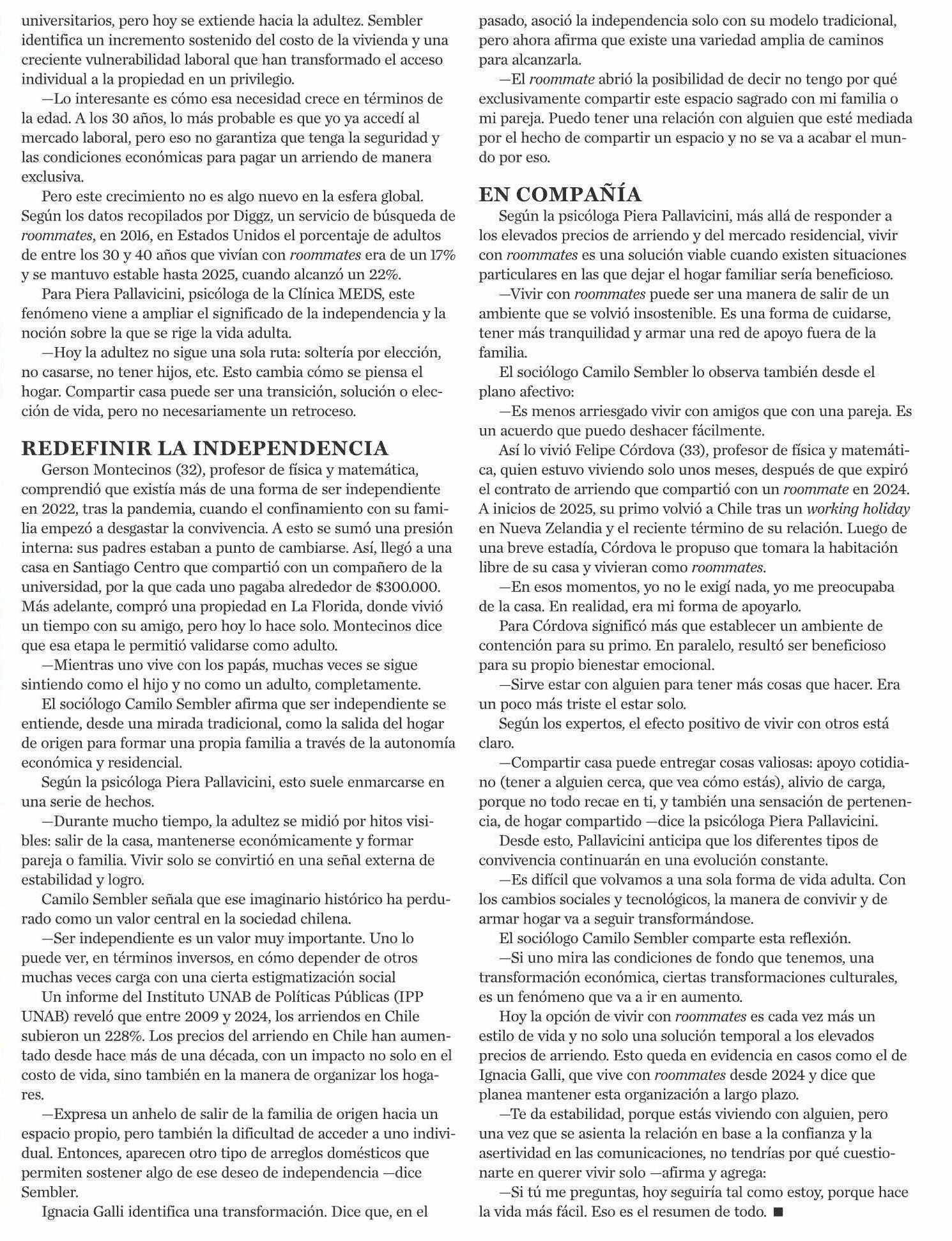 universitarios, pero hoy se extiende hacia la adultez. Sembler identifica un incremento sostenido del costo de la vivienda y una creciente vulnerabilidad laboral que han transformado el acceso individual a la propiedad en un privilegio.

—Lo interesante es cómo esa necesidad crece en términos de la edad. A los 30 años, lo más probable es que yo ya accedí al mercado laboral, pero eso no garantiza que tenga la seguridad y las condiciones económicas para pagar un arriendo de manera exclusiva.

Pero este crecimiento no es algo nuevo en la esfera global. Según los datos recopilados por Diggz, un servicio de búsqueda de roommates, en 2016, en Estados Unidos el porcentaje de adultos de entre los 30 y 40 años que vivían con roommates era de un 17% y se mantuvo estable hasta 2025, cuando alcanzó un 22%.

Para Piera Pallavicini, psicóloga de la Clínica MEDS, este fenómeno viene a ampliar el significado de la independencia y la noción sobre la que se rige la vida adulta.

—Hoy la adultez no sigue una sola ruta: soltería por elección, no casarse, no tener hijos, etc. Esto cambia cómo se piensa el hogar. Compartir casa puede ser una transición, solución o elección de vida, pero no necesariamente un retroceso.

REDEFINIR LA INDEPENDENCIA

Gerson Montecinos (32), profesor de física y matemática, comprendió que existía más de una forma de ser independiente en 2022, tras la pandemia, cuando el confinamiento con su familia empezó a desgastar la convivencia. A esto se sumó una presión interna: sus padres estaban a punto de cambiarse. Así, llegó a una casa en Santiago Centro que compartió con un compañero de la universidad, por la que cada uno pagaba alrededor de $300.000. Más adelante, compró una propiedad en La Florida, donde vivió un tiempo con su amigo, pero hoy lo hace solo. Montecinos dice que esa etapa le permitió validarse como adulto.

—Mientras uno vive con los papás, muchas veces se sigue sintiendo como el hijo y no como un adulto, completamente.

El sociólogo Camilo Sembler afirma que ser independiente se entiende, desde una mirada tradicional, como la salida del hogar de origen para formar una propia familia a través de la autonomía económica y residencial.

Según la psicóloga Piera Pallavicini, esto suele enmarcarse en una serie de hechos.

—Durante mucho tiempo, la adultez se midió por hitos visibles: salir de la casa, mantenerse económicamente y formar pareja o familia. Vivir solo se convirtió en una señal externa de estabilidad y logro.

Camilo Sembler señala que ese imaginario histórico ha perdurado como un valor central en la sociedad chilena.

—Ser independiente es un valor muy importante. Uno lo puede ver, en términos inversos, en cómo depender de otros muchas veces carga con una cierta estigmatización social

Un informe del Instituto UNAB de Políticas Públicas (IPP UNAB) reveló que entre 2009 y 2024, los arriendos en Chile subieron un 228%. Los precios del arriendo en Chile han aumentado desde hace más de una década, con un impacto no solo en el costo de vida, sino también en la manera de organizar los hogares.

—Expresa un anhelo de salir de la familia de origen hacia un espacio propio, pero también la dificultad de acceder a uno individual. Entonces, aparecen otro tipo de arreglos domésticos que permiten sostener algo de ese deseo de independencia —dice Sembler.

Ignacia Galli identifica una transformación. Dice que, en el pasado, asoció la independencia solo con su modelo tradicional, pero ahora afirma que existe una variedad amplia de caminos para alcanzarla.

—El roommate abrió la posibilidad de decir no tengo por qué exclusivamente compartir este espacio sagrado con mi familia o mi pareja. Puedo tener una relación con alguien que esté mediada por el hecho de compartir un espacio y no se va a acabar el mundo por eso.

EN COMPAÑÍA

Según la psicóloga Piera Pallavicini, más allá de responder a los elevados precios de arriendo y del mercado residencial, vivir con roommates es una solución viable cuando existen situaciones particulares en las que dejar el hogar familiar sería beneficioso.

—Vivir con roommates puede ser una manera de salir de un ambiente que se volvió insostenible. Es una forma de cuidarse, tener más tranquilidad y armar una red de apoyo fuera de la familia.

El sociólogo Camilo Sembler lo observa también desde el plano afectivo:

—Es menos arriesgado vivir con amigos que con una pareja. Es un acuerdo que puedo deshacer fácilmente.

Así lo vivió Felipe Córdova (33), profesor de física y matemática, quien estuvo viviendo solo unos meses, después de que expiró el contrato de arriendo que compartió con un roommate en 2024. A inicios de 2025, su primo volvió a Chile tras un working holiday en Nueva Zelandia y el reciente término de su relación. Luego de una breve estadía, Córdova le propuso que tomara la habitación libre de su casa y vivieran como roommates.

—En esos momentos, yo no le exigí nada, yo me preocupaba de la casa. En realidad, era mi forma de apoyarlo.

Para Córdova significó más que establecer un ambiente de contención para su primo. En paralelo, resultó ser beneficioso para su propio bienestar emocional.

—Sirve estar con alguien para tener más cosas que hacer. Era un poco más triste el estar solo.

Según los expertos, el efecto positivo de vivir con otros está claro.

—Compartir casa puede entregar cosas valiosas: apoyo cotidiano (tener a alguien cerca, que vea cómo estás), alivio de carga, porque no todo recae en ti, y también una sensación de pertenencia, de hogar compartido —dice la psicóloga Piera Pallavicini.

Desde esto, Pallavicini anticipa que los diferentes tipos de convivencia continuarán en una evolución constante.

—Es difícil que volvamos a una sola forma de vida adulta. Con los cambios sociales y tecnológicos, la manera de convivir y de armar hogar va a seguir transformándose.

El sociólogo Camilo Sembler comparte esta reflexión.

—Si uno mira las condiciones de fondo que tenemos, una transformación económica, ciertas transformaciones culturales, es un fenómeno que va a ir en aumento.

Hoy la opción de vivir con roommates es cada vez más un estilo de vida y no solo una solución temporal a los elevados precios de arriendo. Esto queda en evidencia en casos como el de Ignacia Galli, que vive con roommates desde 2024 y dice que planea mantener esta organización a largo plazo.

—Te da estabilidad, porque estás viviendo con alguien, pero una vez que se asienta la relación en base a la confianza y la asertividad en las comunicaciones, no tendrías por qué cuestionarte en querer vivir solo —afirma y agrega:

—Si tú me preguntas, hoy seguiría tal como estoy, porque hace la vida más fácil. Eso es el resumen de todo. ■